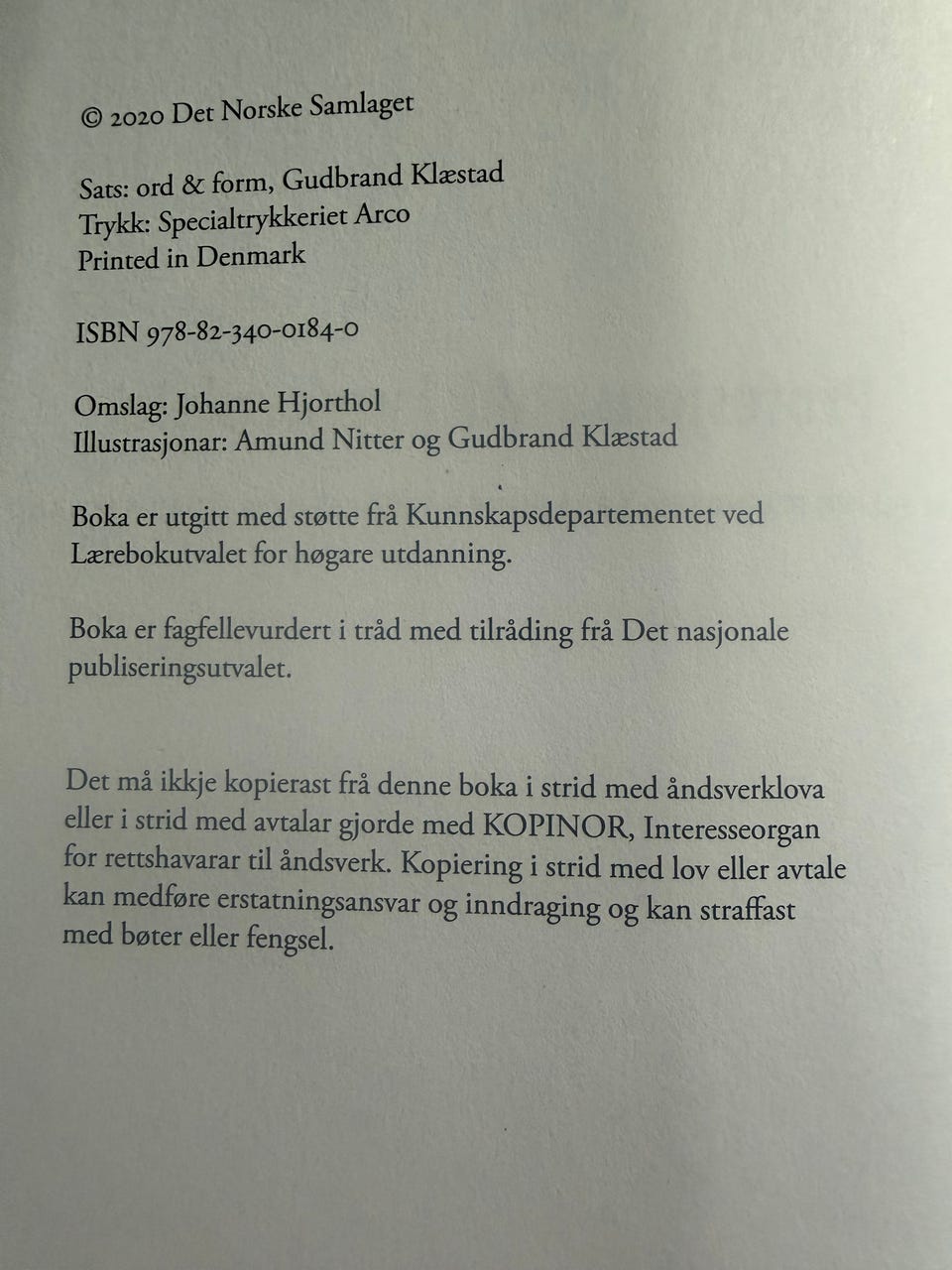 © 2020 Det Norske Samlaget

Sats: ord & form, Gudbrand Klæstad
Trykk: Specialtrykkeriet Arco
Printed in Denmark

ISBN 978-82-340-0184-0

Omslag: Johanne Hjorthol
Illustrasjonar: Amund Nitter og Gudbrand Klæstad

Boka er utgitt med støtte frå Kunnskapsdepartementet ved Lærebokutvalet for høgare utdanning.

Boka er fagfellevurdert i tråd med tilråding frå Det nasjonale publiseringsutvalet.

Det må ikkje kopierast frå denne boka i strid med åndsverklova eller i strid med avtalar gjorde med KOPINOR, Interesseorgan for rettshavarar til åndsverk. Kopiering i strid med lov eller avtale kan medføre erstatningsansvar og inndraging og kan straffast med bøter eller fengsel.